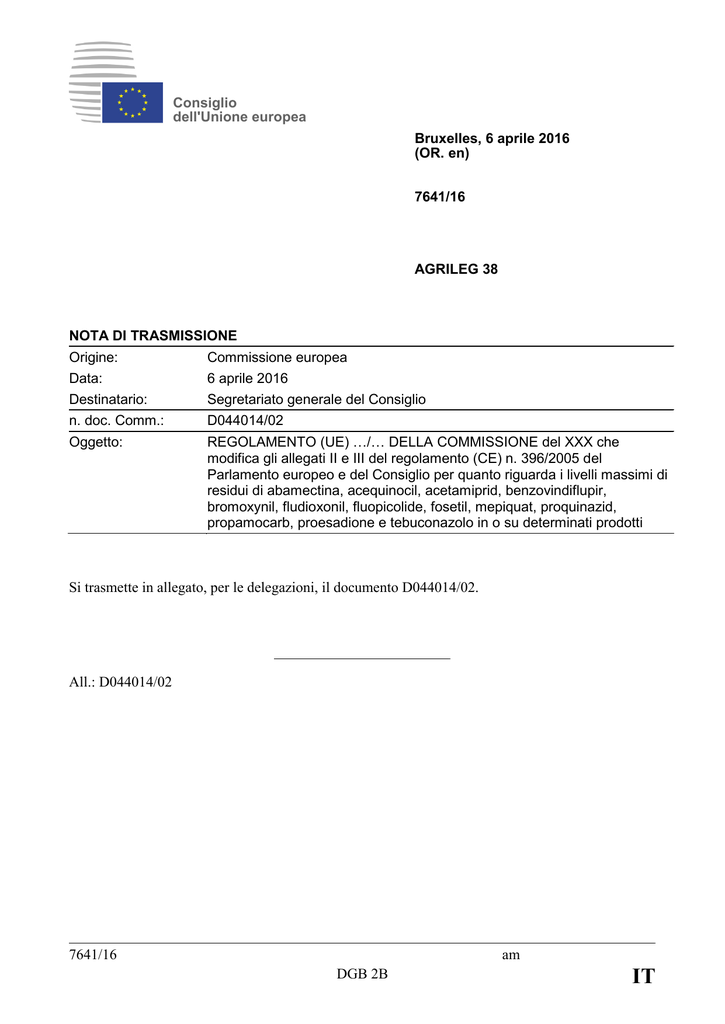 Consiglio
dell'Unione europea

Bruxelles, 6 aprile 2016
(OR. en)

7641/16

AGRILEG 38

NOTA DI TRASMISSIONE

| | |
|---|---|
| Origine: | Commissione europea |
| Data: | 6 aprile 2016 |
| Destinatario: | Segretariato generale del Consiglio |
| n. doc. Comm.: | D044014/02 |
| Oggetto: | REGOLAMENTO (UE) …/… DELLA COMMISSIONE del XXX che modifica gli allegati II e III del regolamento (CE) n. 396/2005 del Parlamento europeo e del Consiglio per quanto riguarda i livelli massimi di residui di abamectina, acequinocil, acetamiprid, benzovindiflupir, bromoxynil, fludioxonil, fluopicolide, fosetil, mepiquat, proquinazid, propamocarb, proesadione e tebuconazolo in o su determinati prodotti |

Si trasmette in allegato, per le delegazioni, il documento D044014/02.

All.: D044014/02

7641/16 am
DGB 2B IT